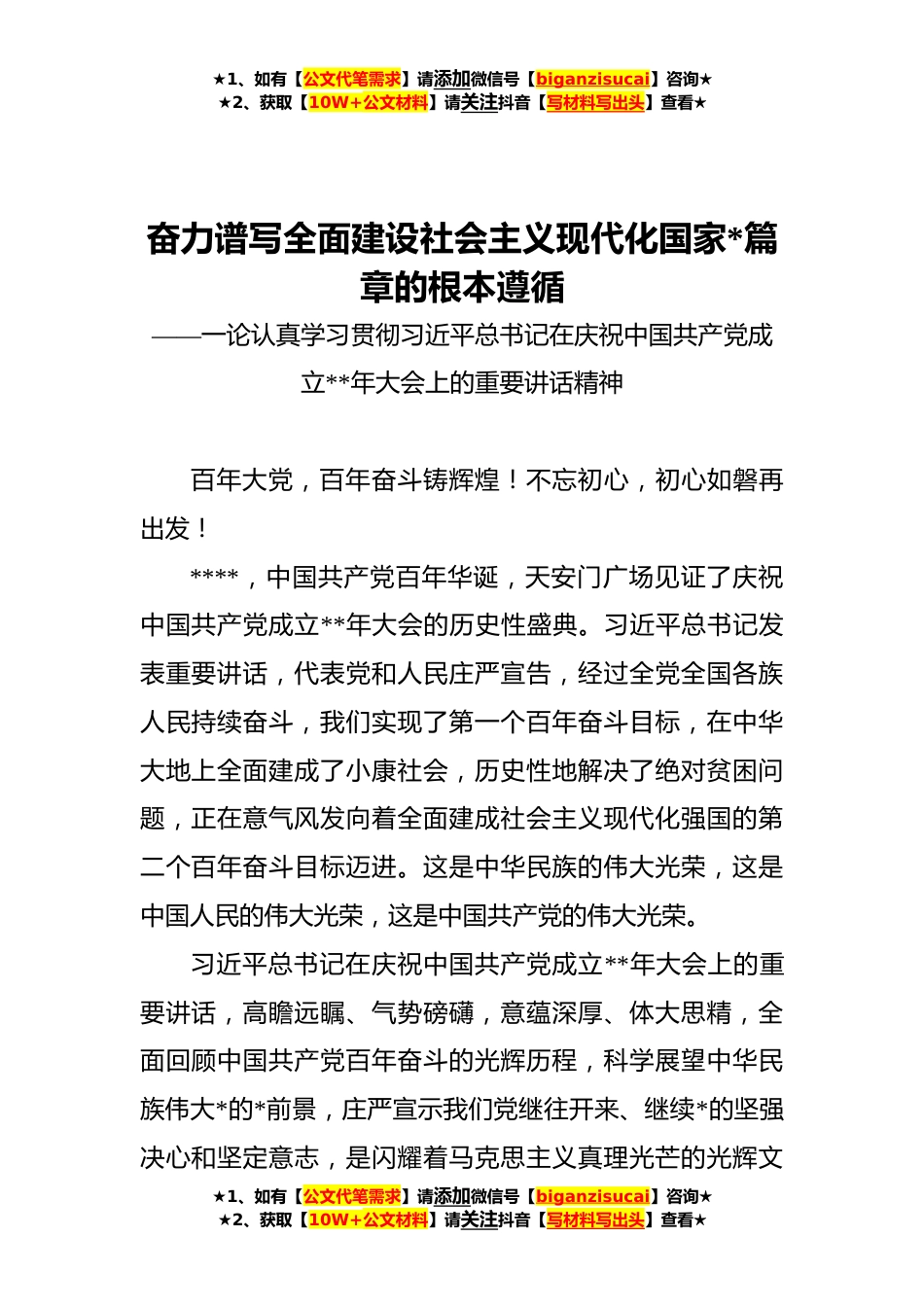 ★1、如有【公文代笔需求】请添加微信号【biganzisucai】咨询★
★2、获取【10W+公文材料】请关注抖音【写材料写出头】查看★

奋力谱写全面建设社会主义现代化国家*篇章的根本遵循

——一论认真学习贯彻习近平总书记在庆祝中国共产党成立**年大会上的重要讲话精神

百年大党，百年奋斗铸辉煌！不忘初心，初心如磐再出发！

****，中国共产党百年华诞，天安门广场见证了庆祝中国共产党成立**年大会的历史性盛典。习近平总书记发表重要讲话，代表党和人民庄严宣告，经过全党全国各族人民持续奋斗，我们实现了第一个百年奋斗目标，在中华大地上全面建成了小康社会，历史性地解决了绝对贫困问题，正在意气风发向着全面建成社会主义现代化强国的第二个百年奋斗目标迈进。这是中华民族的伟大光荣，这是中国人民的伟大光荣，这是中国共产党的伟大光荣。

习近平总书记在庆祝中国共产党成立**年大会上的重要讲话，高瞻远瞩、气势磅礴，意蕴深厚、体大思精，全面回顾中国共产党百年奋斗的光辉历程，科学展望中华民族伟大*的*前景，庄严宣示我们党继往开来、继续*的坚强决心和坚定意志，是闪耀着马克思主义真理光芒的光辉文

★1、如有【公文代笔需求】请添加微信号【biganzisucai】咨询★
★2、获取【10W+公文材料】请关注抖音【写材料写出头】查看★